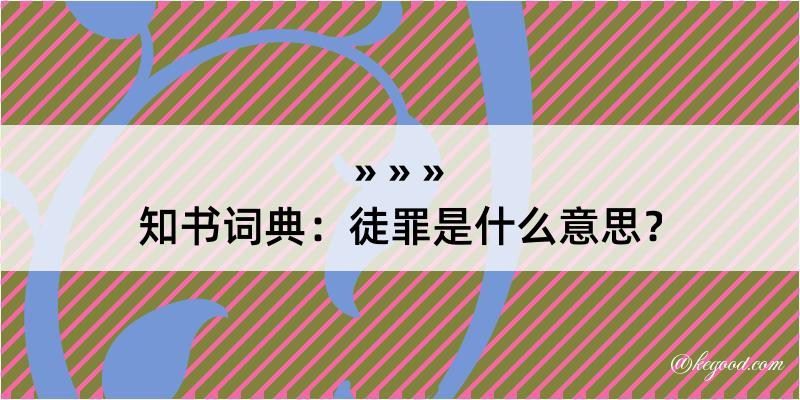 » » »
知书词典：徒罪是什么意思？

@kegood.com